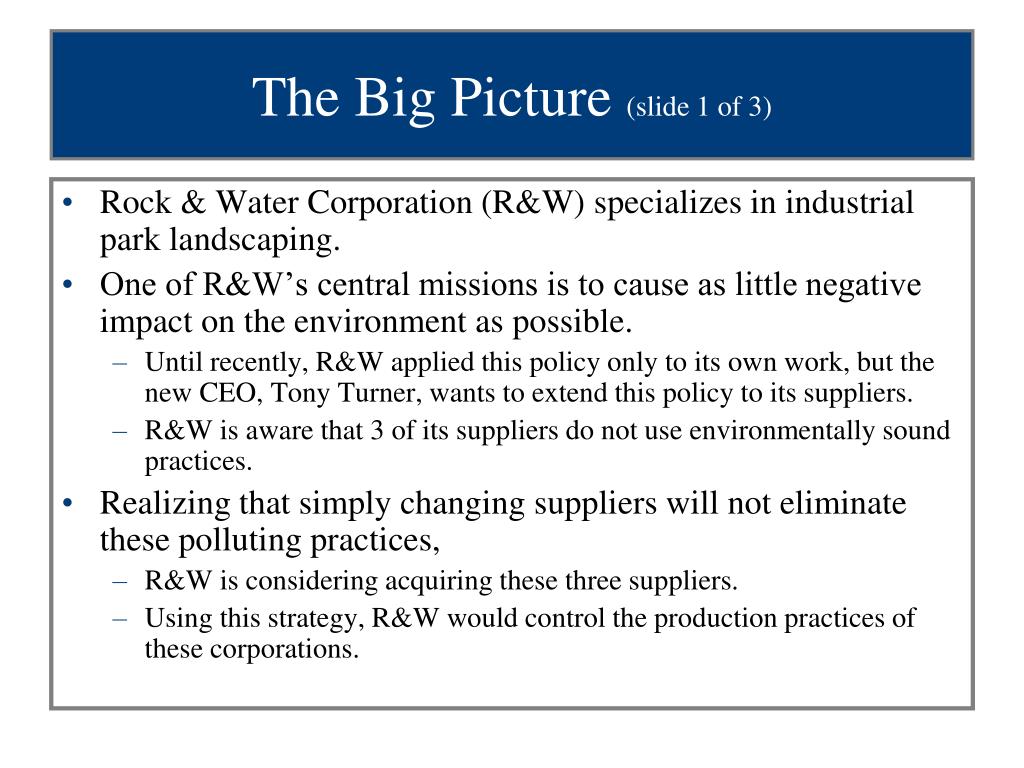 The Big Picture (slide 1 of 3)

• Rock & Water Corporation (R&W) specializes in industrial park landscaping.
• One of R&W’s central missions is to cause as little negative impact on the environment as possible.
– Until recently, R&W applied this policy only to its own work, but the new CEO, Tony Turner, wants to extend this policy to its suppliers.
– R&W is aware that 3 of its suppliers do not use environmentally sound practices.
• Realizing that simply changing suppliers will not eliminate these polluting practices,
– R&W is considering acquiring these three suppliers.
– Using this strategy, R&W would control the production practices of these corporations.